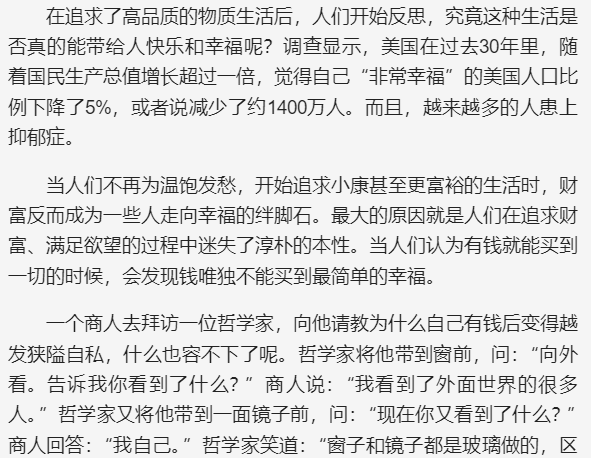 在追求了高品质的物质生活后，人们开始反思，究竟这种生活是否真的能带给人快乐和幸福呢？调查显示，美国在过去30年里，随着国民生产总值增长超过一倍，觉得自己“非常幸福”的美国人口比例下降了5%，或者说减少了约1400万人。而且，越来越多的人患上抑郁症。

当人们不再为温饱发愁，开始追求小康甚至更富裕的生活时，财富反而成为一些人走向幸福的绊脚石。最大的原因就是人们在追求财富、满足欲望的过程中迷失了淳朴的本性。当人们认为有钱就能买到一切的时候，会发现钱唯独不能买到最简单的幸福。

一个商人去拜访一位哲学家，向他请教为什么自己有钱后变得越发狭隘自私，什么也容不下了呢。哲学家将他带到窗前，问：“向外看。告诉我你看到了什么？”商人说：“我看到了外面世界的很多人。”哲学家又将他带到一面镜子前，问：“现在你又看到了什么？”商人回答：“我自己。”哲学家笑道：“窗子和镜子都是玻璃做的，区